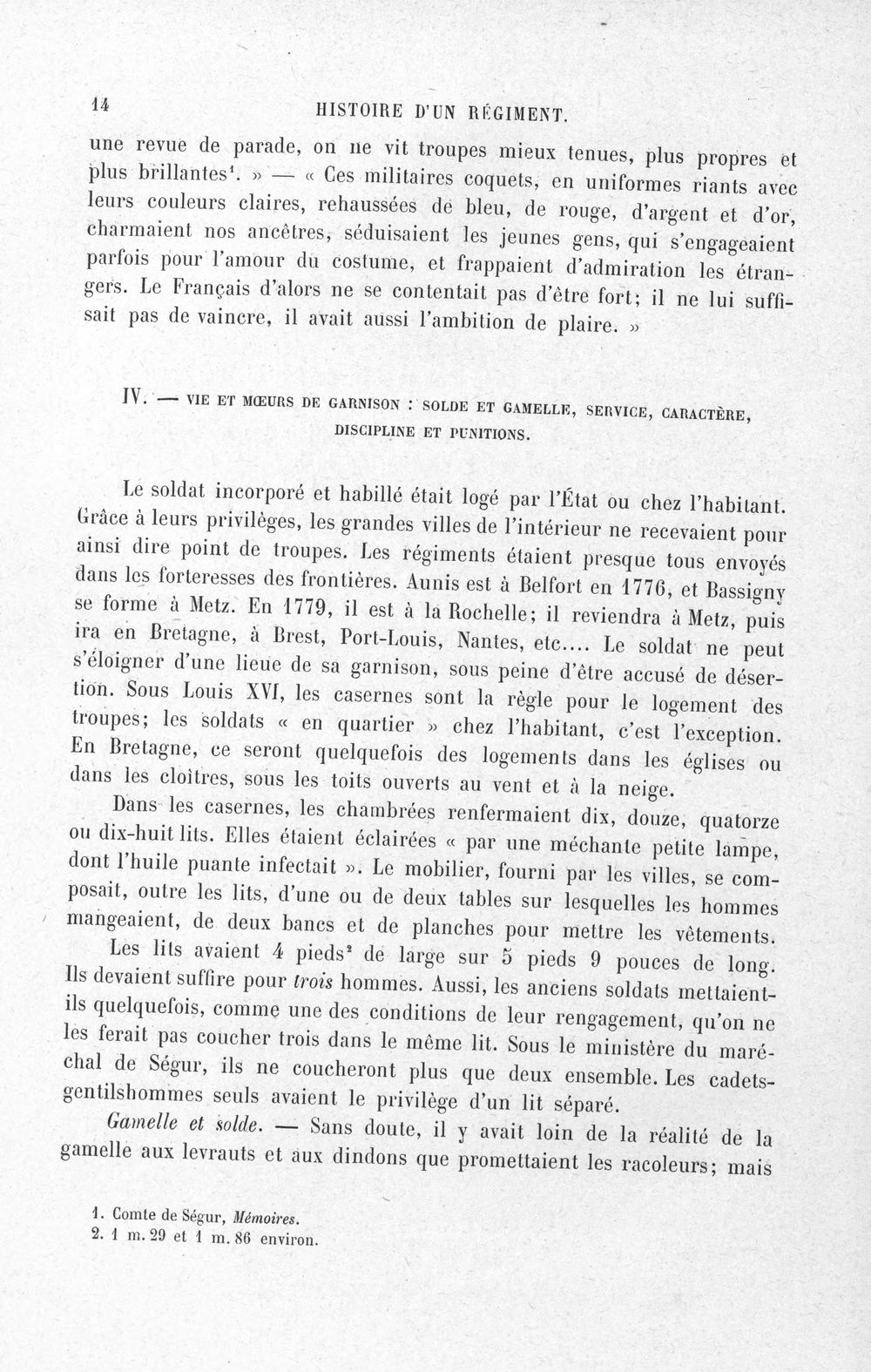 14 HISTOIRE D'UN RÉGIMENT.

une revue de parade, on ne vit troupes mieux tenues, plus propres et plus brillantes$^{1}$. » — « Ces militaires coquets, en uniformes riants avec leurs couleurs claires, rehaussées de bleu, de rouge, d'argent et d'or, charmaient nos ancêtres, séduisaient les jeunes gens, qui s'engageaient parfois pour l'amour du costume, et frappaient d'admiration les étrangers. Le Français d'alors ne se contentait pas d'être fort; il ne lui suffisait pas de vaincre, il avait aussi l'ambition de plaire. »

IV. — VIE ET MŒURS DE GARNISON : SOLDE ET GAMELLE, SERVICE, CARACTÈRE, DISCIPLINE ET PUNITIONS.

Le soldat incorporé et habillé était logé par l'État ou chez l'habitant. Grâce à leurs privilèges, les grandes villes de l'intérieur ne recevaient pour ainsi dire point de troupes. Les régiments étaient presque tous envoyés dans les forteresses des frontières. Aunis est à Belfort en 1776, et Bassigny se forme à Metz. En 1779, il est à la Rochelle; il reviendra à Metz, puis ira en Bretagne, à Brest, Port-Louis, Nantes, etc.... Le soldat ne peut s'éloigner d'une lieue de sa garnison, sous peine d'être accusé de désertion. Sous Louis XVI, les casernes sont la règle pour le logement des troupes; les soldats « en quartier » chez l'habitant, c'est l'exception. En Bretagne, ce seront quelquefois des logements dans les églises ou dans les cloîtres, sous les toits ouverts au vent et à la neige.

Dans les casernes, les chambrées renfermaient dix, douze, quatorze ou dix-huit lits. Elles étaient éclairées « par une méchante petite lampe, dont l'huile puante infectait ». Le mobilier, fourni par les villes, se composait, outre les lits, d'une ou de deux tables sur lesquelles les hommes mangeaient, de deux bancs et de planches pour mettre les vêtements.

Les lits avaient 4 pieds$^{2}$ de large sur 5 pieds 9 pouces de long. Ils devaient suffire pour trois hommes. Aussi, les anciens soldats mettaient-ils quelquefois, comme une des conditions de leur rengagement, qu'on ne les ferait pas coucher trois dans le même lit. Sous le ministère du maréchal de Ségur, ils ne coucheront plus que deux ensemble. Les cadets-gentilshommes seuls avaient le privilège d'un lit séparé.

Gamelle et solde. — Sans doute, il y avait loin de la réalité de la gamelle aux levrauts et aux dindons que promettaient les racoleurs; mais

1. Comte de Ségur, Mémoires.
2. 1 m. 29 et 1 m. 86 environ.